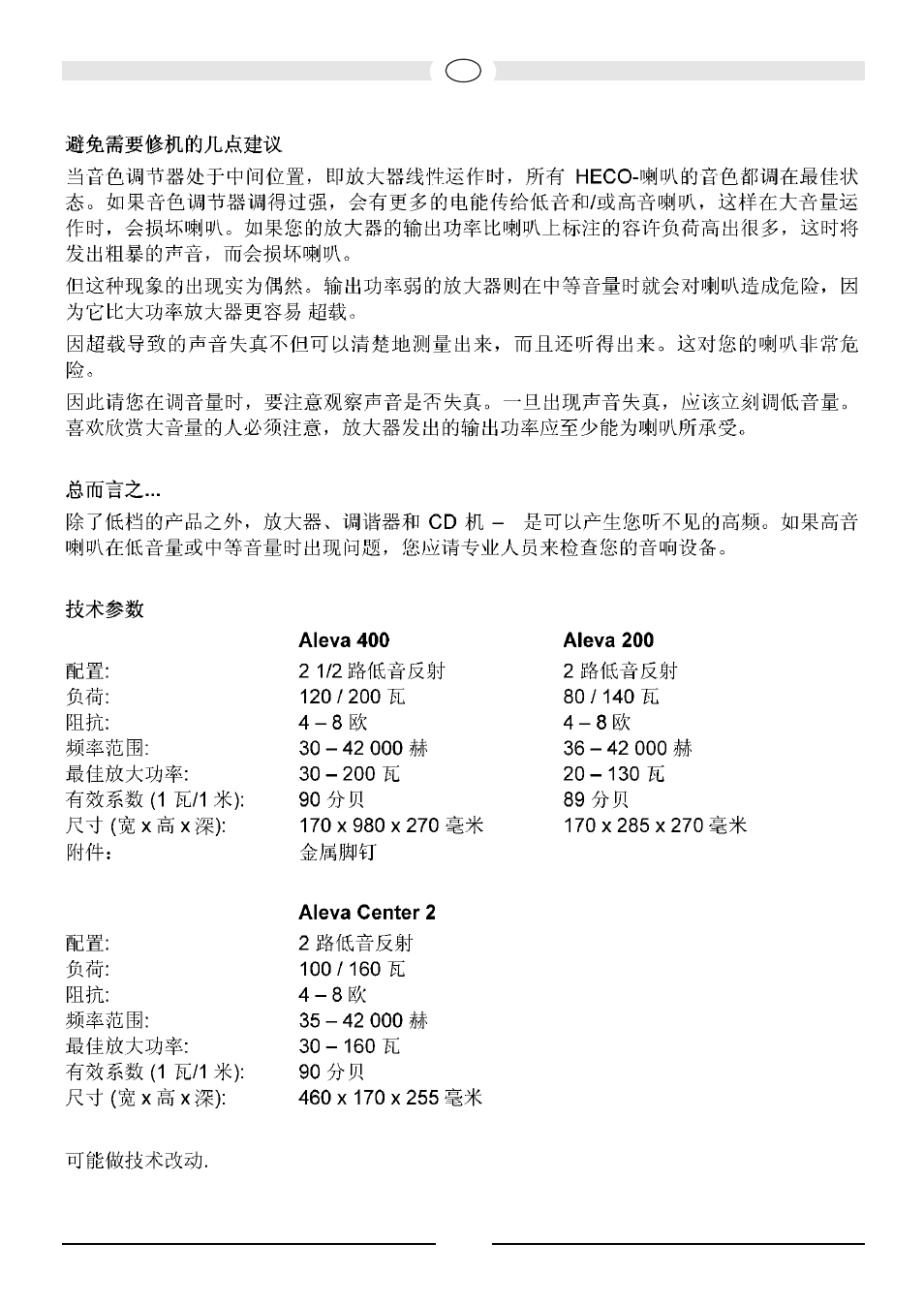 避免需要修机的几点建议

当音色调节器处于中间位置，即放大器线性运作时，所有 HECO-喇叭的音色都调在最佳状态。如果音色调节器调得过强，会有更多的电能传给低音和/或高音喇叭，这样在大音量运作时，会损坏喇叭。如果您的放大器的输出功率比喇叭上标注的容许负荷高出很多，这时将发出粗暴的声音，而会损坏喇叭。

但这种现象的出现实为偶然。输出功率弱的放大器则在中等音量时就会对喇叭造成危险，因为它比大功率放大器更容易 超载。

因超载导致的声音失真不但可以清楚地测量出来，而且还听得出来。这对您的喇叭非常危险。

因此请您在调音量时，要注意观察声音是否失真。一旦出现声音失真，应该立刻调低音量。喜欢欣赏大音量的人必须注意，放大器发出的输出功率应至少能为喇叭所承受。

总而言之...

除了低档的产品之外，放大器、调谐器和 CD 机 – 是可以产生您听不见的高频。如果高音喇叭在低音量或中等音量时出现问题，您应请专业人员来检查您的音响设备。

技术参数

| | Aleva 400 | Aleva 200 |
|---|---|---|
| 配置: | 2 1/2 路低音反射 | 2 路低音反射 |
| 负荷: | 120 / 200 瓦 | 80 / 140 瓦 |
| 阻抗: | 4 – 8 欧 | 4 – 8 欧 |
| 频率范围: | 30 – 42 000 赫 | 36 – 42 000 赫 |
| 最佳放大功率: | 30 – 200 瓦 | 20 – 130 瓦 |
| 有效系数 (1 瓦/1 米): | 90 分贝 | 89 分贝 |
| 尺寸 (宽 x 高 x 深): | 170 x 980 x 270 毫米 | 170 x 285 x 270 毫米 |
| 附件： | 金属脚钉 | |

| | Aleva Center 2 |
|---|---|
| 配置: | 2 路低音反射 |
| 负荷: | 100 / 160 瓦 |
| 阻抗: | 4 – 8 欧 |
| 频率范围: | 35 – 42 000 赫 |
| 最佳放大功率: | 30 – 160 瓦 |
| 有效系数 (1 瓦/1 米): | 90 分贝 |
| 尺寸 (宽 x 高 x 深): | 460 x 170 x 255 毫米 |

可能做技术改动.